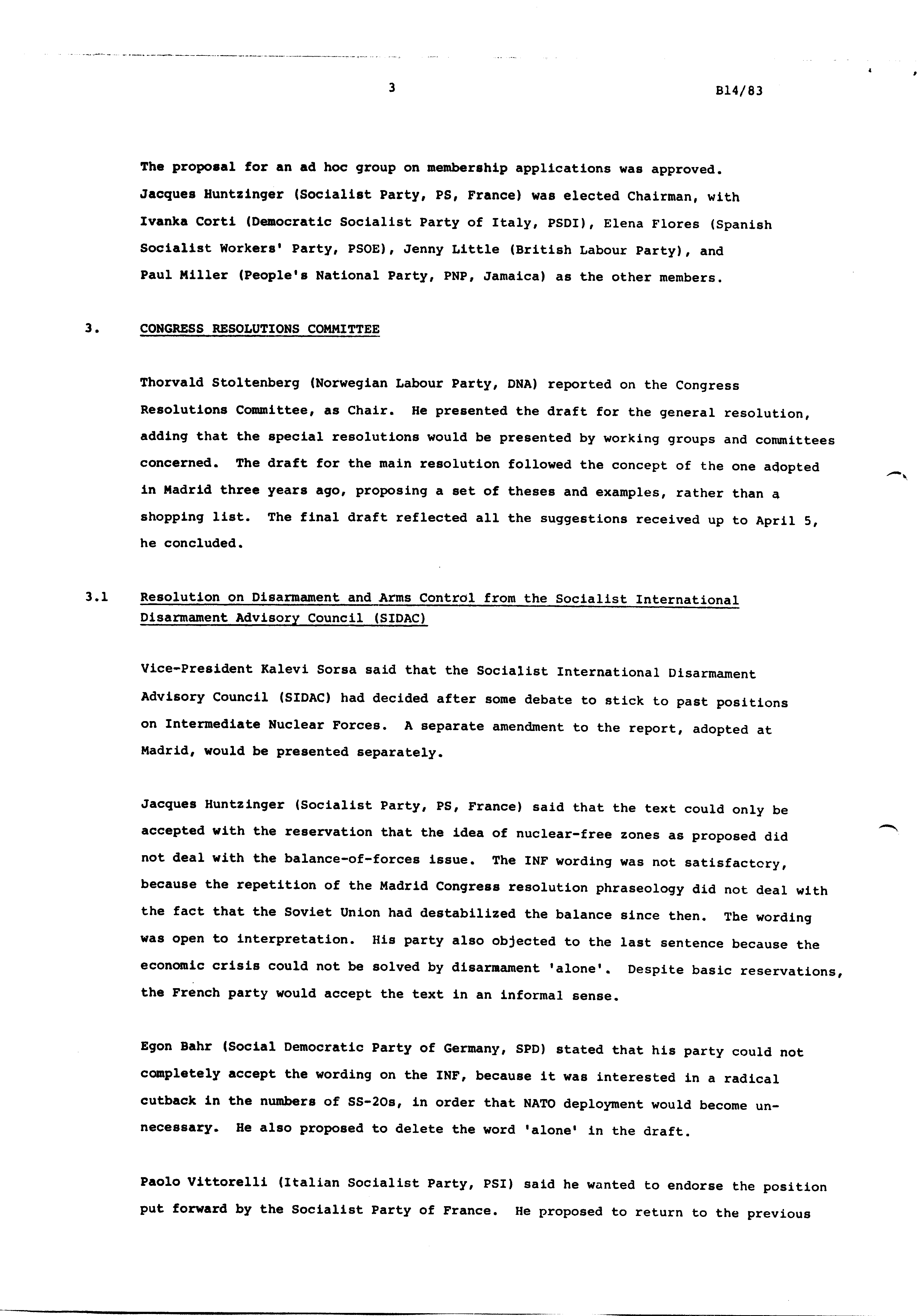 3

B14/83

The proposal for an ad hoc group on membership applications was approved. Jacques Huntzinger (Socialist Party, PS, France) was elected Chairman, with Ivanka Corti (Democratic Socialist Party of Italy, PSDI), Elena Flores (Spanish Socialist Workers' Party, PSOE), Jenny Little (British Labour Party), and Paul Miller (People's National Party, PNP, Jamaica) as the other members.

3. CONGRESS RESOLUTIONS COMMITTEE

Thorvald Stoltenberg (Norwegian Labour Party, DNA) reported on the Congress Resolutions Committee, as Chair. He presented the draft for the general resolution, adding that the special resolutions would be presented by working groups and committees concerned. The draft for the main resolution followed the concept of the one adopted in Madrid three years ago, proposing a set of theses and examples, rather than a shopping list. The final draft reflected all the suggestions received up to April 5, he concluded.

3.1 Resolution on Disarmament and Arms Control from the Socialist International Disarmament Advisory Council (SIDAC)

Vice-President Kalevi Sorsa said that the Socialist International Disarmament Advisory Council (SIDAC) had decided after some debate to stick to past positions on Intermediate Nuclear Forces. A separate amendment to the report, adopted at Madrid, would be presented separately.

Jacques Huntzinger (Socialist Party, PS, France) said that the text could only be accepted with the reservation that the idea of nuclear-free zones as proposed did not deal with the balance-of-forces issue. The INF wording was not satisfactory, because the repetition of the Madrid Congress resolution phraseology did not deal with the fact that the Soviet Union had destabilized the balance since then. The wording was open to interpretation. His party also objected to the last sentence because the economic crisis could not be solved by disarmament 'alone'. Despite basic reservations, the French party would accept the text in an informal sense.

Egon Bahr (Social Democratic Party of Germany, SPD) stated that his party could not completely accept the wording on the INF, because it was interested in a radical cutback in the numbers of SS-20s, in order that NATO deployment would become unnecessary. He also proposed to delete the word 'alone' in the draft.

Paolo Vittorelli (Italian Socialist Party, PSI) said he wanted to endorse the position put forward by the Socialist Party of France. He proposed to return to the previous